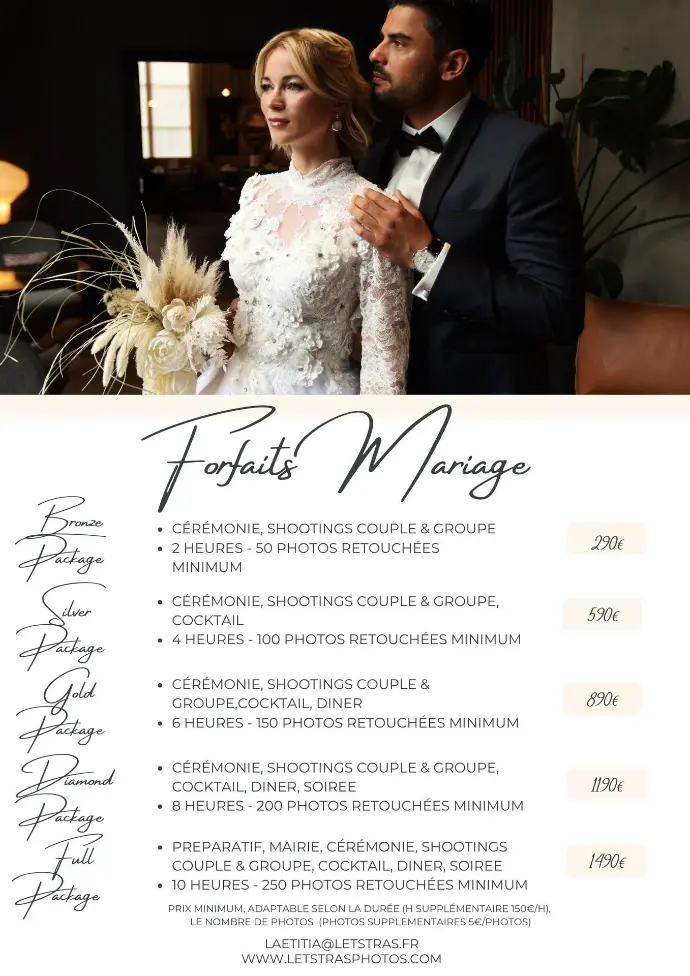 Forfaits Mariage

Bronze Package

• CÉRÉMONIE, SHOOTINGS COUPLE & GROUPE
• 2 HEURES - 50 PHOTOS RETOUCHÉES MINIMUM

290€

Silver Package

• CÉRÉMONIE, SHOOTINGS COUPLE & GROUPE, COCKTAIL
• 4 HEURES - 100 PHOTOS RETOUCHÉES MINIMUM

590€

Gold Package

• CÉRÉMONIE, SHOOTINGS COUPLE & GROUPE,COCKTAIL, DINER
• 6 HEURES - 150 PHOTOS RETOUCHÉES MINIMUM

890€

Diamond Package

• CÉRÉMONIE, SHOOTINGS COUPLE & GROUPE, COCKTAIL, DINER, SOIREE
• 8 HEURES - 200 PHOTOS RETOUCHÉES MINIMUM

1190€

Full Package

• PREPARATIF, MAIRIE, CÉRÉMONIE, SHOOTINGS COUPLE & GROUPE, COCKTAIL, DINER, SOIREE
• 10 HEURES - 250 PHOTOS RETOUCHÉES MINIMUM

1490€

PRIX MINIMUM, ADAPTABLE SELON LA DURÉE (H SUPPLÉMENTAIRE 150€/H), LE NOMBRE DE PHOTOS (PHOTOS SUPPLEMENTAIRES 5€/PHOTOS)

LAETITIA@LETSTRAS.FR
WWW.LETSTRASPHOTOS.COM